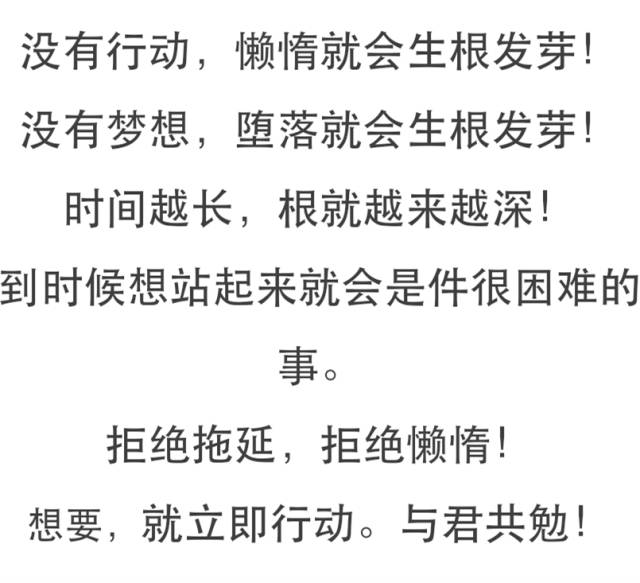 没有行动，懒惰就会生根发芽！
没有梦想，堕落就会生根发芽！
时间越长，根就越来越深！
到时候想站起来就会是件很困难的事。
拒绝拖延，拒绝懒惰！
想要，就立即行动。与君共勉！